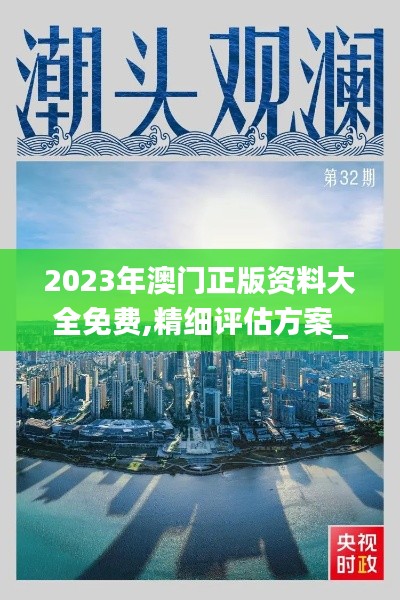 潮头观澜

第32期

2023年澳门正版资料大全免费,精细评估方案_

央视时政